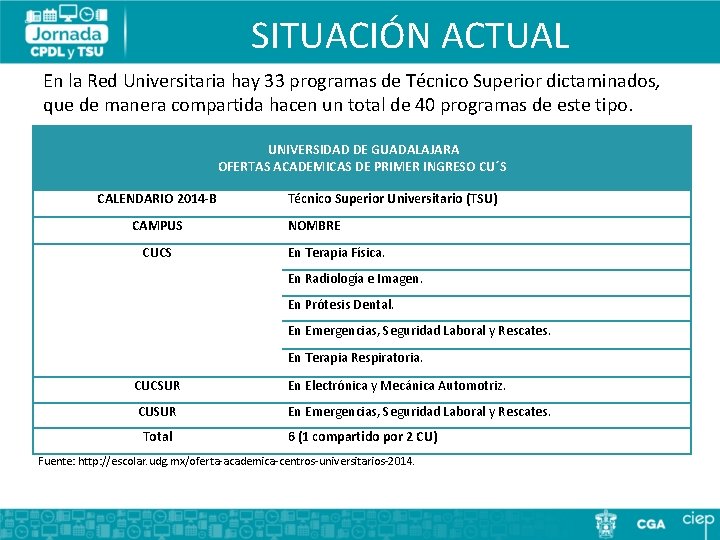 Jornada CPDL y TSU

SITUACIÓN ACTUAL

En la Red Universitaria hay 33 programas de Técnico Superior dictaminados, que de manera compartida hacen un total de 40 programas de este tipo.

UNIVERSIDAD DE GUADALAJARA
OFERTAS ACADEMICAS DE PRIMER INGRESO CU´S

| CALENDARIO 2014-B | Técnico Superior Universitario (TSU) |
|---|---|
| CAMPUS | NOMBRE |
| CUCS | En Terapia Física. |
| | En Radiología e Imagen. |
| | En Prótesis Dental. |
| | En Emergencias, Seguridad Laboral y Rescates. |
| | En Terapia Respiratoria. |
| CUCSUR | En Electrónica y Mecánica Automotriz. |
| CUSUR | En Emergencias, Seguridad Laboral y Rescates. |
| Total | 6 (1 compartido por 2 CU) |

Fuente: http://escolar.udg.mx/oferta-academica-centros-universitarios-2014.

CGA ciep